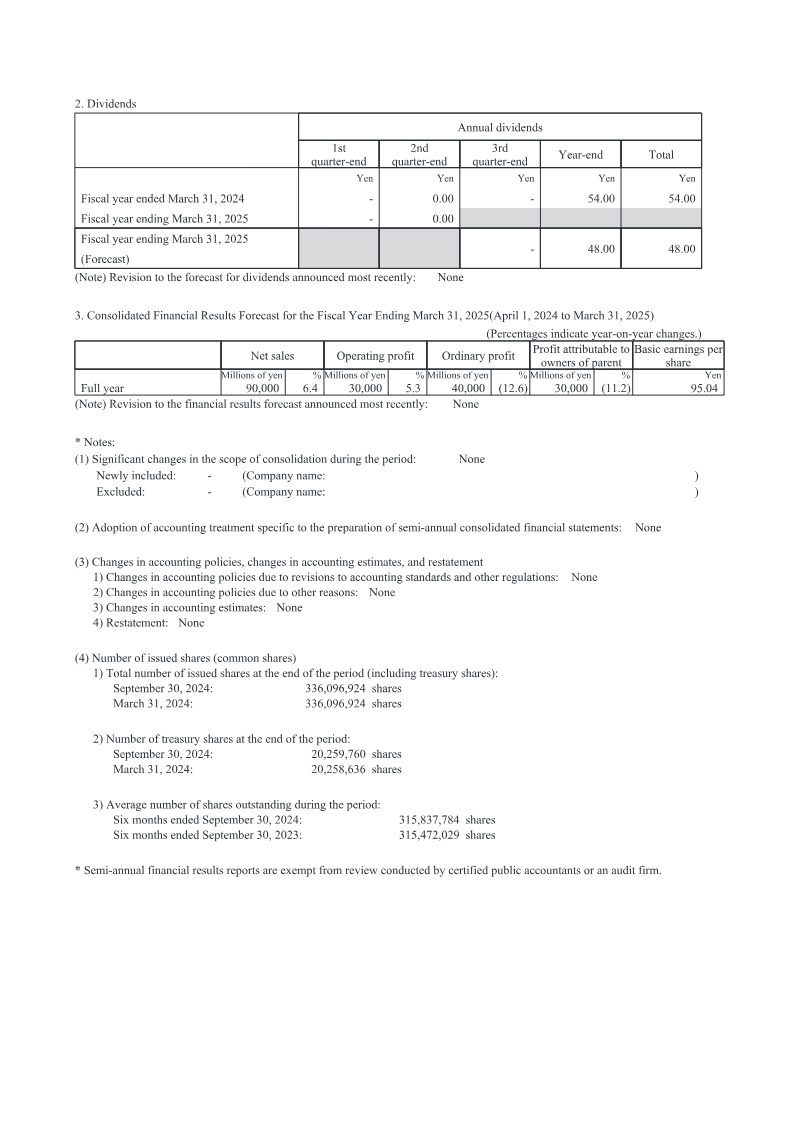 2. Dividends

| | Annual dividends | | | | |
|---|---|---|---|---|---|
| | 1st quarter-end | 2nd quarter-end | 3rd quarter-end | Year-end | Total |
| | Yen | Yen | Yen | Yen | Yen |
| Fiscal year ended March 31, 2024 | - | 0.00 | - | 54.00 | 54.00 |
| Fiscal year ending March 31, 2025 | - | 0.00 | | | |
| Fiscal year ending March 31, 2025 (Forecast) | | | - | 48.00 | 48.00 |

(Note) Revision to the forecast for dividends announced most recently: None

3. Consolidated Financial Results Forecast for the Fiscal Year Ending March 31, 2025(April 1, 2024 to March 31, 2025)

(Percentages indicate year-on-year changes.)

| | Net sales | | Operating profit | | Ordinary profit | | Profit attributable to owners of parent | | Basic earnings per share |
|---|---|---|---|---|---|---|---|---|---|
| | Millions of yen | % | Millions of yen | % | Millions of yen | % | Millions of yen | % | Yen |
| Full year | 90,000 | 6.4 | 30,000 | 5.3 | 40,000 | (12.6) | 30,000 | (11.2) | 95.04 |

(Note) Revision to the financial results forecast announced most recently: None

* Notes:
(1) Significant changes in the scope of consolidation during the period: None
Newly included: - (Company name: )
Excluded: - (Company name: )

(2) Adoption of accounting treatment specific to the preparation of semi-annual consolidated financial statements: None

(3) Changes in accounting policies, changes in accounting estimates, and restatement
1) Changes in accounting policies due to revisions to accounting standards and other regulations: None
2) Changes in accounting policies due to other reasons: None
3) Changes in accounting estimates: None
4) Restatement: None

(4) Number of issued shares (common shares)
1) Total number of issued shares at the end of the period (including treasury shares):
September 30, 2024: 336,096,924 shares
March 31, 2024: 336,096,924 shares

2) Number of treasury shares at the end of the period:
September 30, 2024: 20,259,760 shares
March 31, 2024: 20,258,636 shares

3) Average number of shares outstanding during the period:
Six months ended September 30, 2024: 315,837,784 shares
Six months ended September 30, 2023: 315,472,029 shares

* Semi-annual financial results reports are exempt from review conducted by certified public accountants or an audit firm.